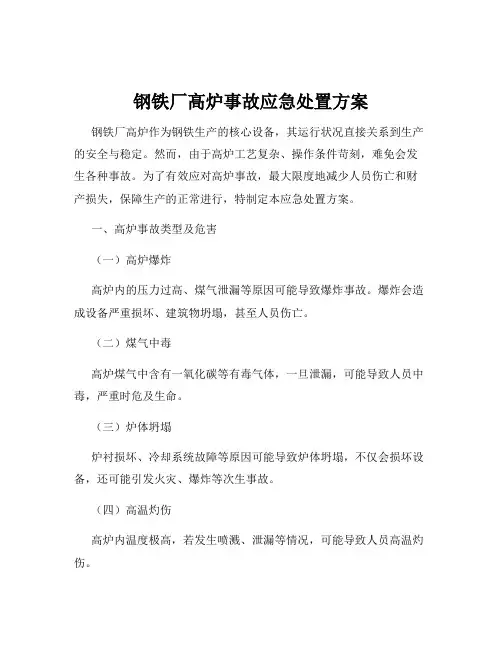 钢铁厂高炉事故应急处置方案

钢铁厂高炉作为钢铁生产的核心设备，其运行状况直接关系到生产的安全与稳定。然而，由于高炉工艺复杂、操作条件苛刻，难免会发生各种事故。为了有效应对高炉事故，最大限度地减少人员伤亡和财产损失，保障生产的正常进行，特制定本应急处置方案。

一、高炉事故类型及危害

（一）高炉爆炸

高炉内的压力过高、煤气泄漏等原因可能导致爆炸事故。爆炸会造成设备严重损坏、建筑物坍塌，甚至人员伤亡。

（二）煤气中毒

高炉煤气中含有一氧化碳等有毒气体，一旦泄漏，可能导致人员中毒，严重时危及生命。

（三）炉体坍塌

炉衬损坏、冷却系统故障等原因可能导致炉体坍塌，不仅会损坏设备，还可能引发火灾、爆炸等次生事故。

（四）高温灼伤

高炉内温度极高，若发生喷溅、泄漏等情况，可能导致人员高温灼伤。